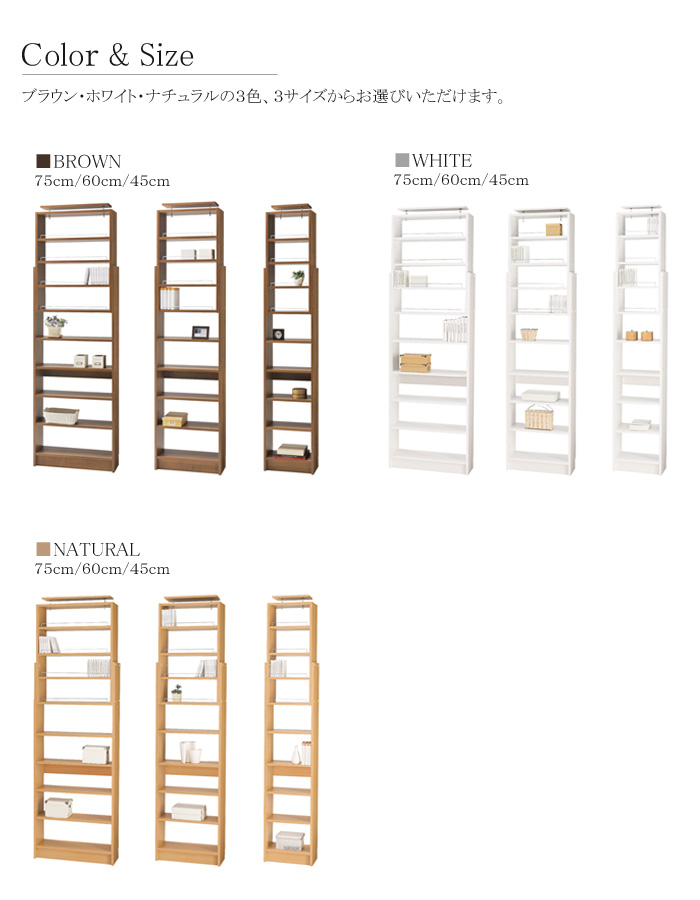 Color & Size

ブラウン・ホワイト・ナチュラルの3色、3サイズからお選びいただけます。

■BROWN
75cm/60cm/45cm

■WHITE
75cm/60cm/45cm

■NATURAL
75cm/60cm/45cm